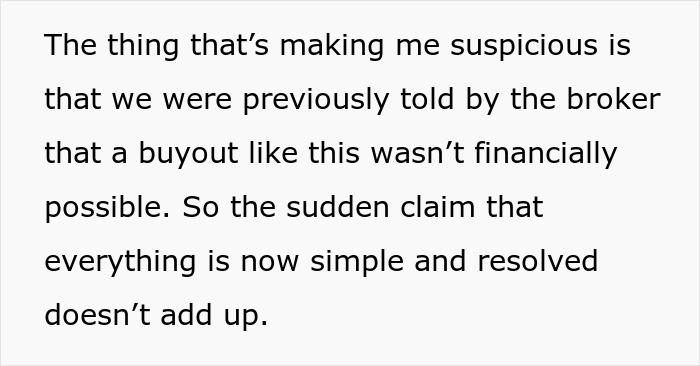 The thing that’s making me suspicious is that we were previously told by the broker that a buyout like this wasn’t financially possible. So the sudden claim that everything is now simple and resolved doesn’t add up.